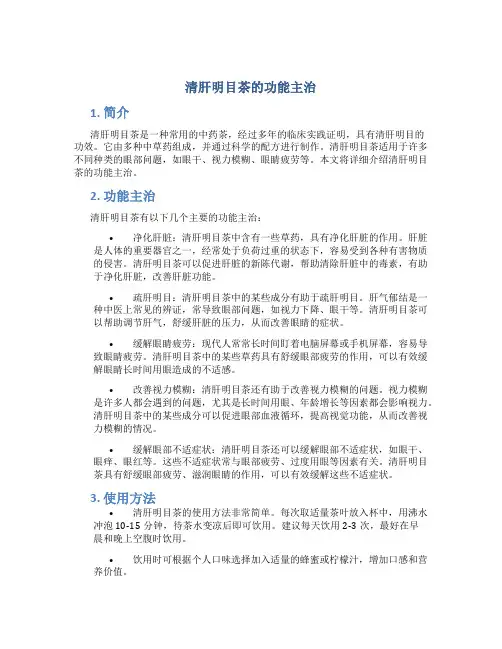 清肝明目茶的功能主治

1. 简介

清肝明目茶是一种常用的中药茶，经过多年的临床实践证明，具有清肝明目的功效。它由多种中草药组成，并通过科学的配方进行制作。清肝明目茶适用于许多不同种类的眼部问题，如眼干、视力模糊、眼睛疲劳等。本文将详细介绍清肝明目茶的功能主治。

2. 功能主治

清肝明目茶有以下几个主要的功能主治：

• 净化肝脏：清肝明目茶中含有一些草药，具有净化肝脏的作用。肝脏是人体的重要器官之一，经常处于负荷过重的状态下，容易受到各种有害物质的侵害。清肝明目茶可以促进肝脏的新陈代谢，帮助清除肝脏中的毒素，有助于净化肝脏，改善肝脏功能。

• 疏肝明目：清肝明目茶中的某些成分有助于疏肝明目。肝气郁结是一种中医上常见的辨证，常导致眼部问题，如视力下降、眼干等。清肝明目茶可以帮助调节肝气，舒缓肝脏的压力，从而改善眼睛的症状。

• 缓解眼睛疲劳：现代人常常长时间盯着电脑屏幕或手机屏幕，容易导致眼睛疲劳。清肝明目茶中的某些草药具有舒缓眼部疲劳的作用，可以有效缓解眼睛长时间用眼造成的不适感。

• 改善视力模糊：清肝明目茶还有助于改善视力模糊的问题。视力模糊是许多人都会遇到的问题，尤其是长时间用眼、年龄增长等因素都会影响视力。清肝明目茶中的某些成分可以促进眼部血液循环，提高视觉功能，从而改善视力模糊的情况。

• 缓解眼部不适症状：清肝明目茶还可以缓解眼部不适症状，如眼干、眼痒、眼红等。这些不适症状常与眼部疲劳、过度用眼等因素有关。清肝明目茶具有舒缓眼部疲劳、滋润眼睛的作用，可以有效缓解这些不适症状。

3. 使用方法

• 清肝明目茶的使用方法非常简单。每次取适量茶叶放入杯中，用沸水冲泡 10-15 分钟，待茶水变凉后即可饮用。建议每天饮用 2-3 次，最好在早晨和晚上空腹时饮用。

• 饮用时可根据个人口味选择加入适量的蜂蜜或柠檬汁，增加口感和营养价值。